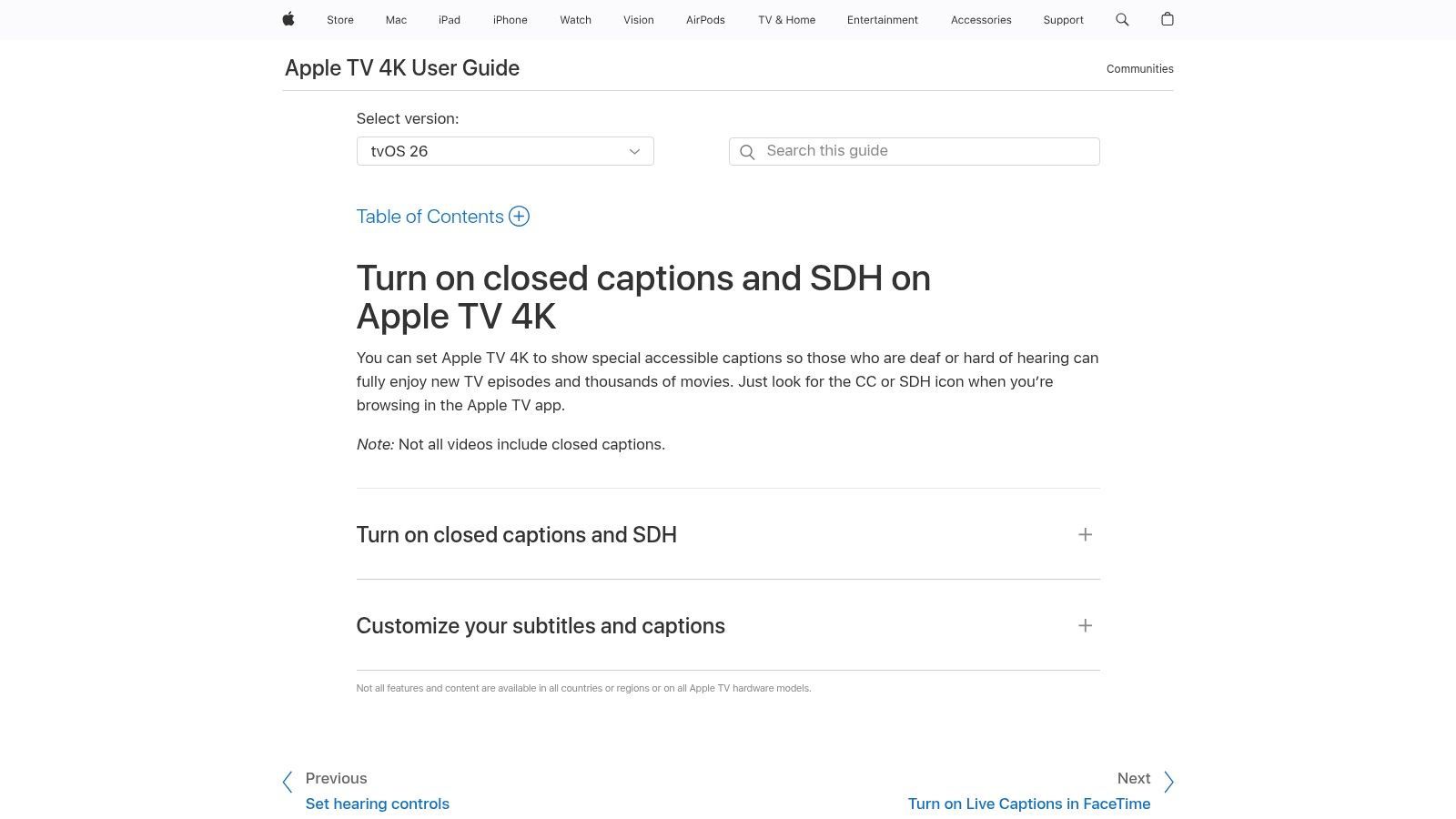 Store Mac iPad iPhone Watch Vision AirPods TV & Home Entertainment Accessories Support

Apple TV 4K User Guide

Communities

Select version:

tvOS 26

Search this guide

Table of Contents

Turn on closed captions and SDH on Apple TV 4K

You can set Apple TV 4K to show special accessible captions so those who are deaf or hard of hearing can fully enjoy new TV episodes and thousands of movies. Just look for the CC or SDH icon when you're browsing in the Apple TV app.

Note: Not all videos include closed captions.

Turn on closed captions and SDH

Customize your subtitles and captions

Not all features and content are available in all countries or regions or on all Apple TV hardware models.

Previous
Set hearing controls

Next
Turn on Live Captions in FaceTime